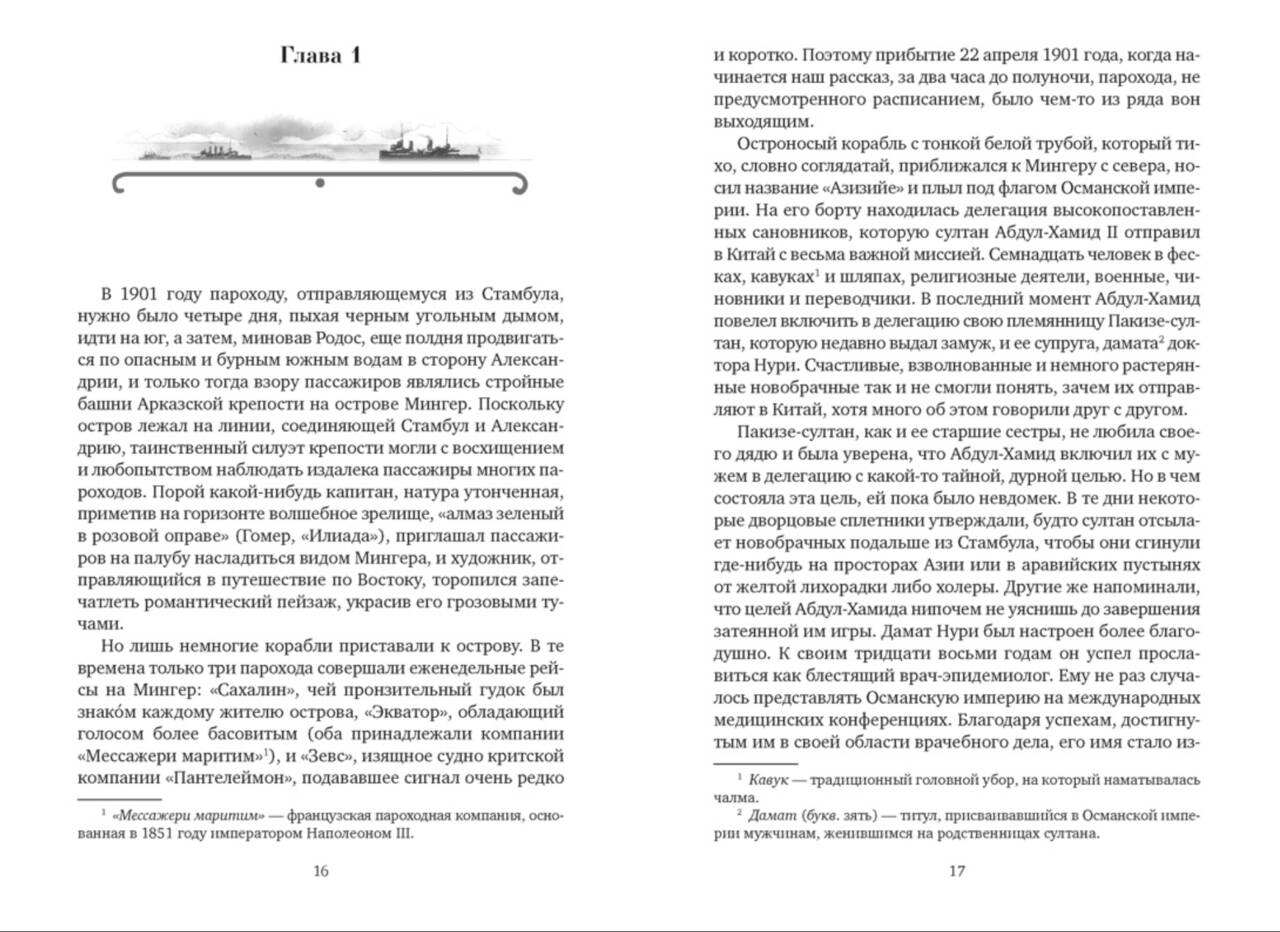 Глава 1

В 1901 году пароходу, отправляющемуся из Стамбула, нужно было четыре дня, пыхая черным угольным дымом, идти на юг, а затем, миновав Родос, еще полдня продвигаться по опасным и бурным южным водам в сторону Александрии, и только тогда взору пассажиров являлись стройные башни Арказской крепости на острове Мингер. Поскольку остров лежал на линии, соединяющей Стамбул и Александрию, таинственный силуэт крепости могли с восхищением и любопытством наблюдать издалека пассажиры многих пароходов. Порой какой-нибудь капитан, натура утонченная, приметив на горизонте волшебное зрелище, «алмаз зеленый в розовой оправе» (Гомер, «Илиада»), приглашал пассажиров на палубу насладиться видом Мингера, и художник, отправляющийся в путешествие по Востоку, торопился запечатлеть романтический пейзаж, украсив его грозовыми тучами.

Но лишь немногие корабли приставали к острову. В те времена только три парохода совершали еженедельные рейсы на Мингер: «Сахалин», чей пронзительный гудок был знако́м каждому жителю острова, «Экватор», обладающий голосом более басовитым (оба принадлежали компании «Мессажери маритим»$^1$), и «Зевс», изящное судно критской компании «Пантелеймон», подававшее сигнал очень редко

$^1$ «Мессажери маритим» — французская пароходная компания, основанная в 1851 году императором Наполеоном III.

16

и коротко. Поэтому прибытие 22 апреля 1901 года, когда начинается наш рассказ, за два часа до полуночи, парохода, не предусмотренного расписанием, было чем-то из ряда вон выходящим.

Остроносый корабль с тонкой белой трубой, который тихо, словно соглядатай, приближался к Мингеру с севера, носил название «Азизийе» и плыл под флагом Османской империи. На его борту находилась делегация высокопоставленных сановников, которую султан Абдул-Хамид II отправил в Китай с весьма важной миссией. Семнадцать человек в фесках, кавуках$^1$ и шляпах, религиозные деятели, военные, чиновники и переводчики. В последний момент Абдул-Хамид повелел включить в делегацию свою племянницу Пакизе-султан, которую недавно выдал замуж, и ее супруга, дамата$^2$ доктора Нури. Счастливые, взволнованные и немного растерянные новобрачные так и не смогли понять, зачем их отправляют в Китай, хотя много об этом говорили друг с другом.

Пакизе-султан, как и ее старшие сестры, не любила своего дядю и была уверена, что Абдул-Хамид включил их с мужем в делегацию с какой-то тайной, дурной целью. Но в чем состояла эта цель, ей пока было невдомек. В те дни некоторые дворцовые сплетники утверждали, будто султан отсылает новобрачных подальше из Стамбула, чтобы они сгинули где-нибудь на просторах Азии или в аравийских пустынях от желтой лихорадки либо холеры. Другие же напоминали, что целей Абдул-Хамида нипочем не уяснишь до завершения затеянной им игры. Дамат Нури был настроен более благодушно. К своим тридцати восьми годам он успел прославиться как блестящий врач-эпидемиолог. Ему не раз случалось представлять Османскую империю на международных медицинских конференциях. Благодаря успехам, достигнутым им в своей области врачебного дела, его имя стало из-

$^1$ Кавук — традиционный головной убор, на который наматывалась чалма.
$^2$ Дамат (букв. зять) — титул, присваивавшийся в Османской империи мужчинам, женившимся на родственницах султана.

17